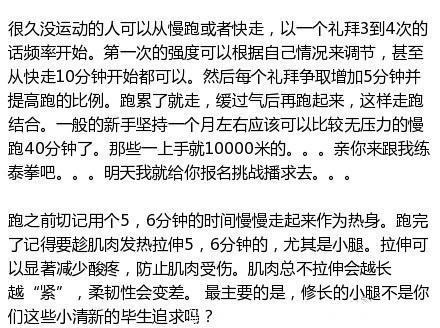 很久没运动的人可以从慢跑或者快走，以一个礼拜3到4次的话频率开始。第一次的强度可以根据自己情况来调节，甚至从快走10分钟开始都可以。然后每个礼拜争取增加5分钟并提高跑的比例。跑累了就走，缓过气后再跑起来，这样走跑结合。一般的新手坚持一个月左右应该可以比较无压力的慢跑40分钟了。那些一上手就10000米的。。。亲你来跟我练泰拳吧。。。明天我就给你报名挑战播求去。。。

跑之前切记用个5，6分钟的时间慢慢走起来作为热身。跑完了记得要趁肌肉发热拉伸5，6分钟的，尤其是小腿。拉伸可以显著减少酸疼，防止肌肉受伤。肌肉总不拉伸会越长越“紧”，柔韧性会变差。 最主要的是，修长的小腿不是你们这些小清新的毕生追求吗？